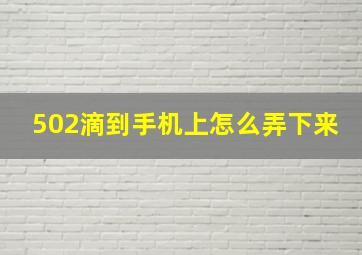 502滴到手机上怎么弄下来